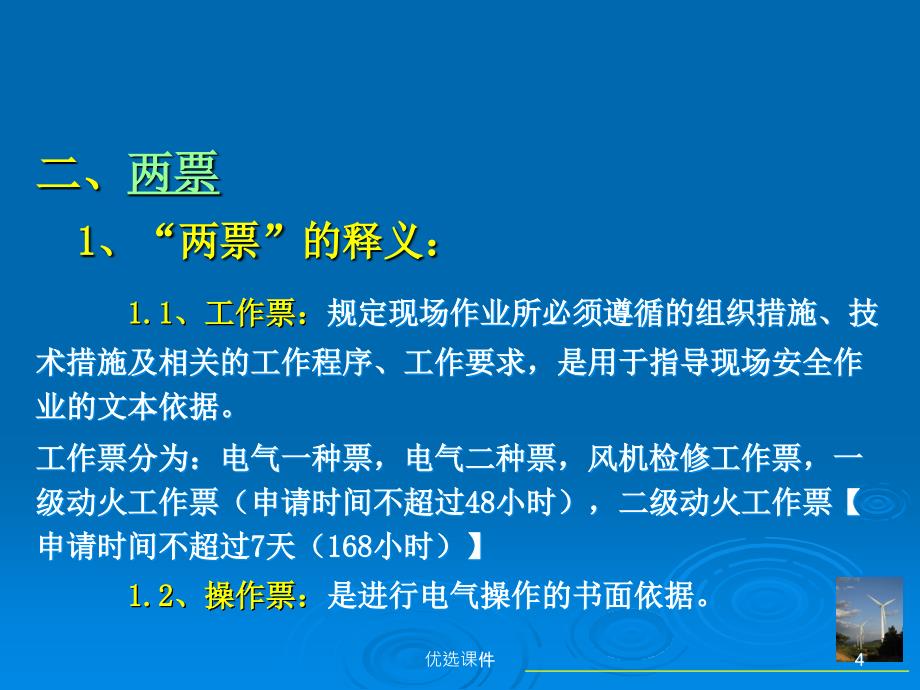 二、两票

1、“两票”的释义：

1.1、工作票：规定现场作业所必须遵循的组织措施、技术措施及相关的工作程序、工作要求，是用于指导现场安全作业的文本依据。

工作票分为：电气一种票，电气二种票，风机检修工作票，一级动火工作票（申请时间不超过48小时），二级动火工作票【申请时间不超过7天（168小时）】

1.2、操作票：是进行电气操作的书面依据。

优选课件

4